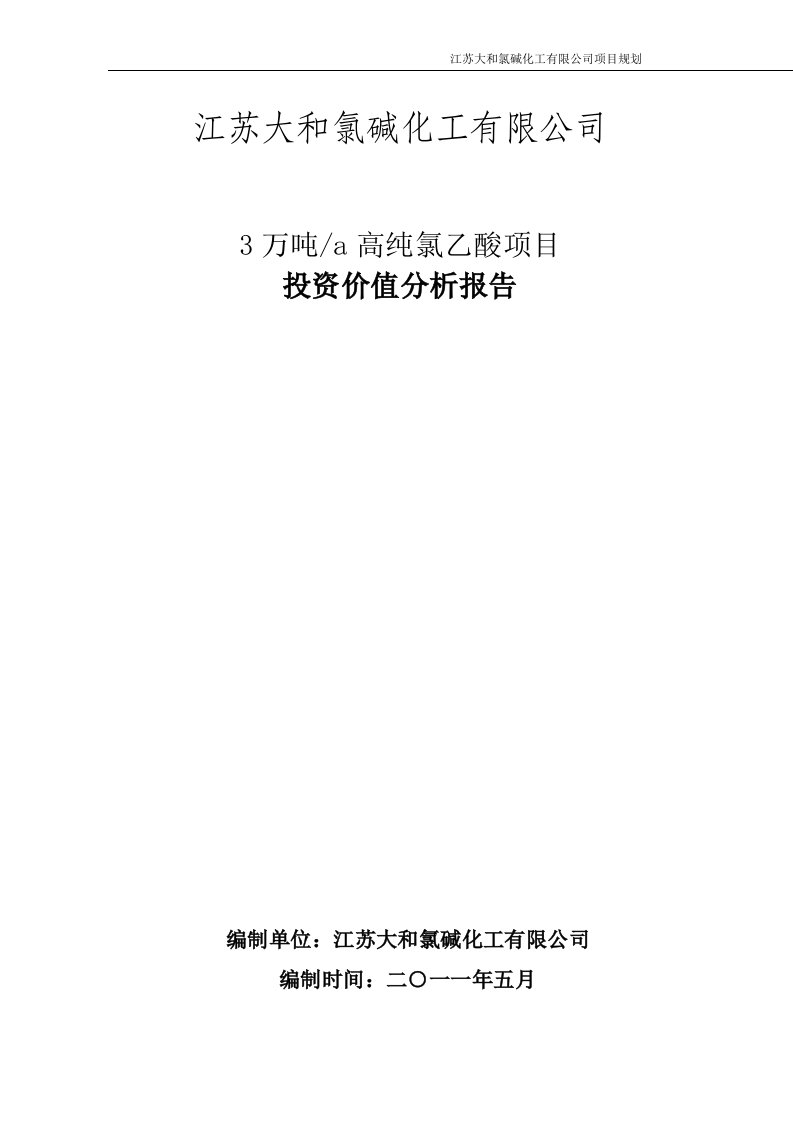 江苏大和氯碱化工有限公司项目规划

江苏大和氯碱化工有限公司

3 万吨/a 高纯氯乙酸项目
投资价值分析报告

编制单位：江苏大和氯碱化工有限公司
编制时间：二〇一一年五月